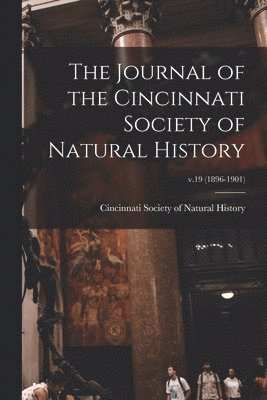 The Journal of the Cincinnati Society of Natural History

v.19 (1896-1901)

Cincinnati Society of Natural History